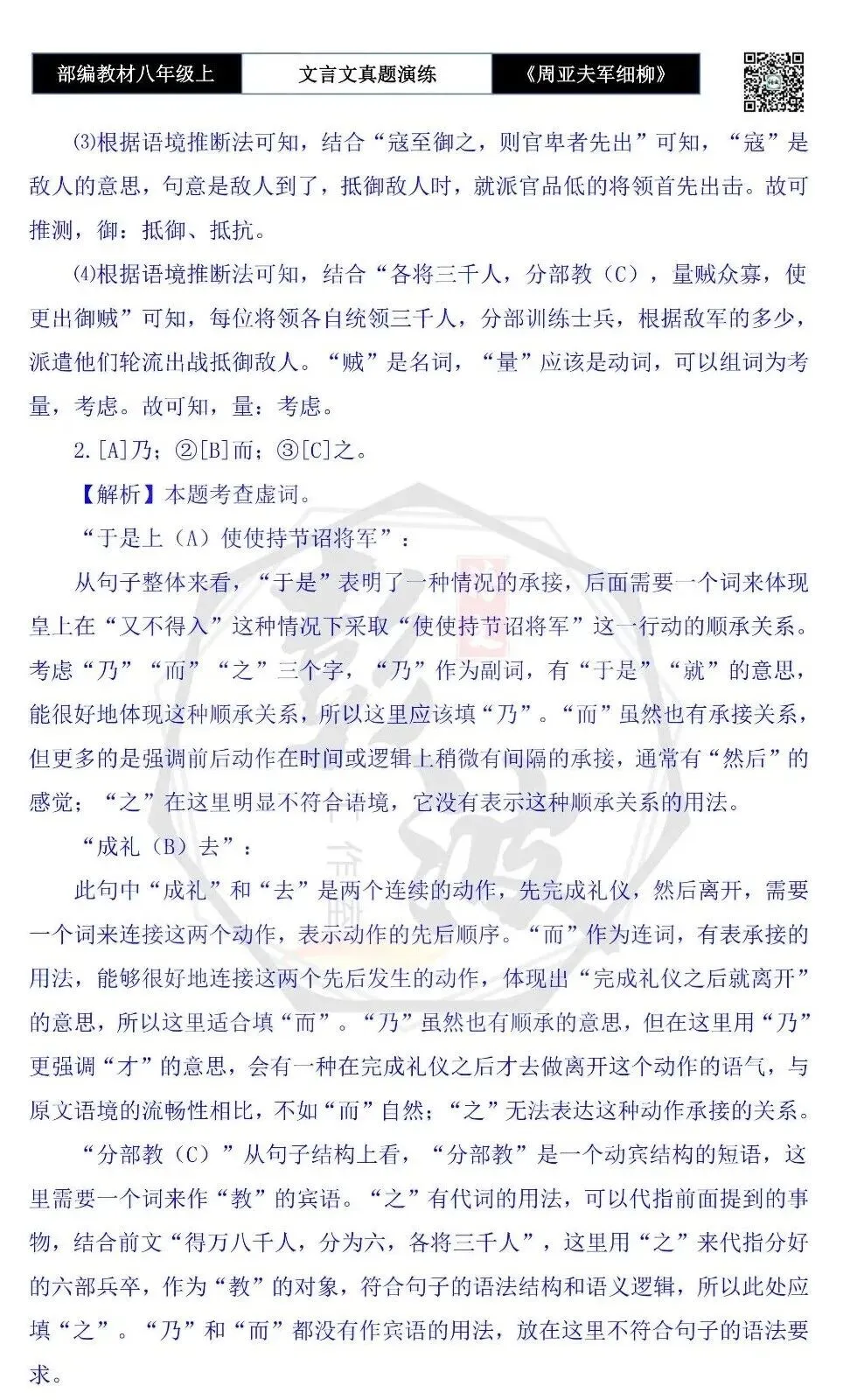 部编教材八年级上　文言文真题演练　《周亚夫军细柳》

⑶根据语境推断法可知，结合“寇至御之，则官卑者先出”可知，“寇”是敌人的意思，句意是敌人到了，抵御敌人时，就派官品低的将领首先出击。故可推测，御：抵御、抵抗。

⑷根据语境推断法可知，结合“各将三千人，分部教（C），量贼众寡，使更出御贼”可知，每位将领各自统领三千人，分部训练士兵，根据敌军的多少，派遣他们轮流出战抵御敌人。“贼”是名词，“量”应该是动词，可以组词为考量，考虑。故可知，量：考虑。

2.[A]乃；②[B]而；③[C]之。

【解析】本题考查虚词。

“于是上（A）使使持节诏将军”：

从句子整体来看，“于是”表明了一种情况的承接，后面需要一个词来体现皇上在“又不得入”这种情况下采取“使使持节诏将军”这一行动的顺承关系。考虑“乃”“而”“之”三个字，“乃”作为副词，有“于是”“就”的意思，能很好地体现这种顺承关系，所以这里应该填“乃”。“而”虽然也有承接关系，但更多的是强调前后动作在时间或逻辑上稍微有间隔的承接，通常有“然后”的感觉；“之”在这里明显不符合语境，它没有表示这种顺承关系的用法。

“成礼（B）去”：

此句中“成礼”和“去”是两个连续的动作，先完成礼仪，然后离开，需要一个词来连接这两个动作，表示动作的先后顺序。“而”作为连词，有表承接的用法，能够很好地连接这两个先后发生的动作，体现出“完成礼仪之后就离开”的意思，所以这里适合填“而”。“乃”虽然也有顺承的意思，但在这里用“乃”更强调“才”的意思，会有一种在完成礼仪之后才去做离开这个动作的语气，与原文语境的流畅性相比，不如“而”自然；“之”无法表达这种动作承接的关系。

“分部教（C）”从句子结构上看，“分部教”是一个动宾结构的短语，这里需要一个词来作“教”的宾语。“之”有代词的用法，可以代指前面提到的事物，结合前文“得万八千人，分为六，各将三千人”，这里用“之”来代指分好的六部兵卒，作为“教”的对象，符合句子的语法结构和语义逻辑，所以此处应填“之”。“乃”和“而”都没有作宾语的用法，放在这里不符合句子的语法要求。